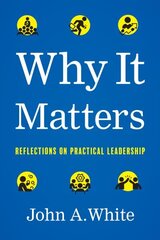 Why It Matters

REFLECTIONS ON PRACTICAL LEADERSHIP

John A. White